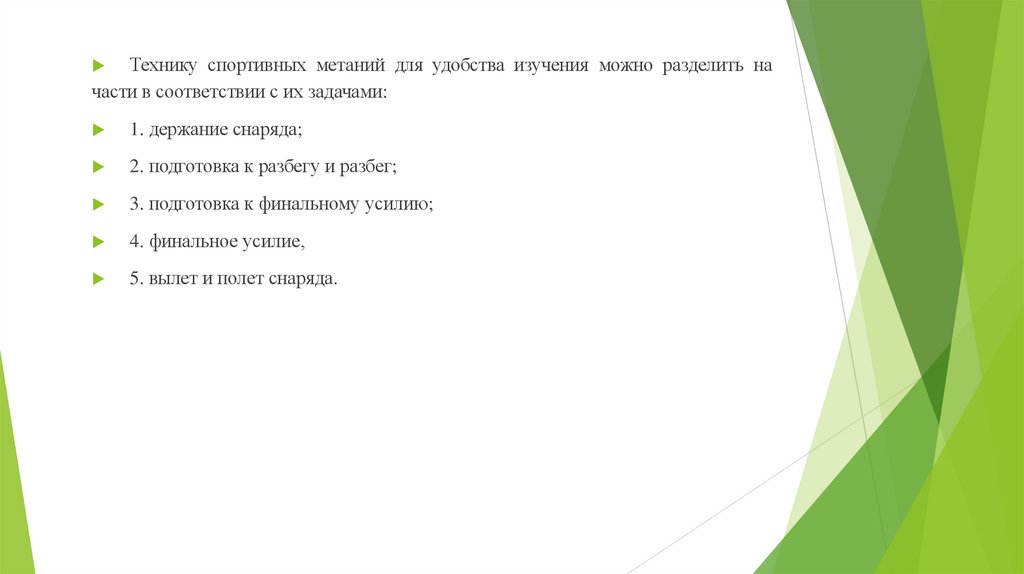 Технику спортивных метаний для удобства изучения можно разделить на части в соответствии с их задачами:

1. держание снаряда;

2. подготовка к разбегу и разбег;

3. подготовка к финальному усилию;

4. финальное усилие,

5. вылет и полет снаряда.